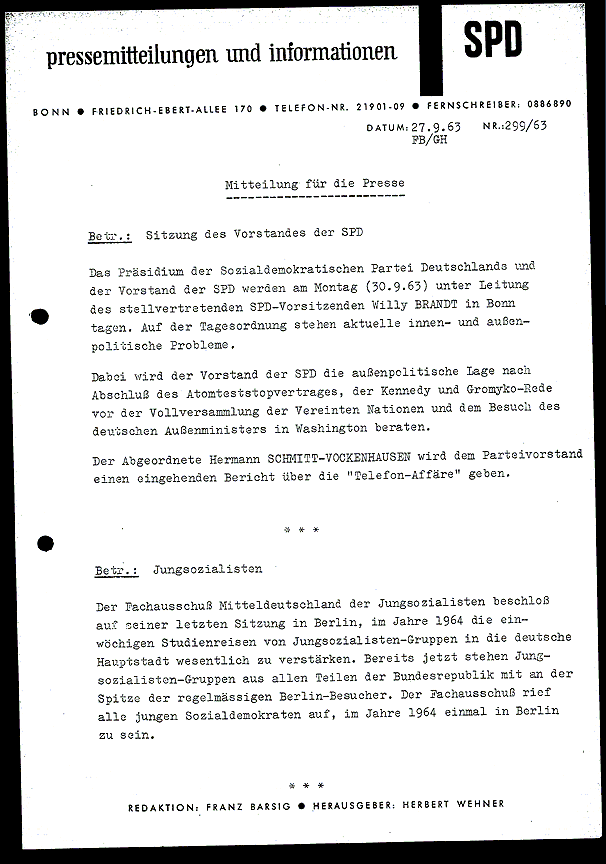 pressemitteilungen und informationen

SPD

BONN ● FRIEDRICH-EBERT-ALLEE 170 ● TELEFON-NR. 21901-09 ● FERNSCHREIBER: 0886890

DATUM: 27.9.63 NR.: 299/63
FB/GH

Mitteilung für die Presse

Betr.: Sitzung des Vorstandes der SPD

Das Präsidium der Sozialdemokratischen Partei Deutschlands und der Vorstand der SPD werden am Montag (30.9.63) unter Leitung des stellvertretenden SPD-Vorsitzenden Willy BRANDT in Bonn tagen. Auf der Tagesordnung stehen aktuelle innen- und außenpolitische Probleme.

Dabei wird der Vorstand der SPD die außenpolitische Lage nach Abschluß des Atomteststopvertrages, der Kennedy und Gromyko-Rede vor der Vollversammlung der Vereinten Nationen und dem Besuch des deutschen Außenministers in Washington beraten.

Der Abgeordnete Hermann SCHMITT-VOCKENHAUSEN wird dem Parteivorstand einen eingehenden Bericht über die "Telefon-Affäre" geben.

* * *

Betr.: Jungsozialisten

Der Fachausschuß Mitteldeutschland der Jungsozialisten beschloß auf seiner letzten Sitzung in Berlin, im Jahre 1964 die einwöchigen Studienreisen von Jungsozialisten-Gruppen in die deutsche Hauptstadt wesentlich zu verstärken. Bereits jetzt stehen Jungsozialisten-Gruppen aus allen Teilen der Bundesrepublik mit an der Spitze der regelmässigen Berlin-Besucher. Der Fachausschuß rief alle jungen Sozialdemokraten auf, im Jahre 1964 einmal in Berlin zu sein.

* * *

REDAKTION: FRANZ BARSIG ● HERAUSGEBER: HERBERT WEHNER